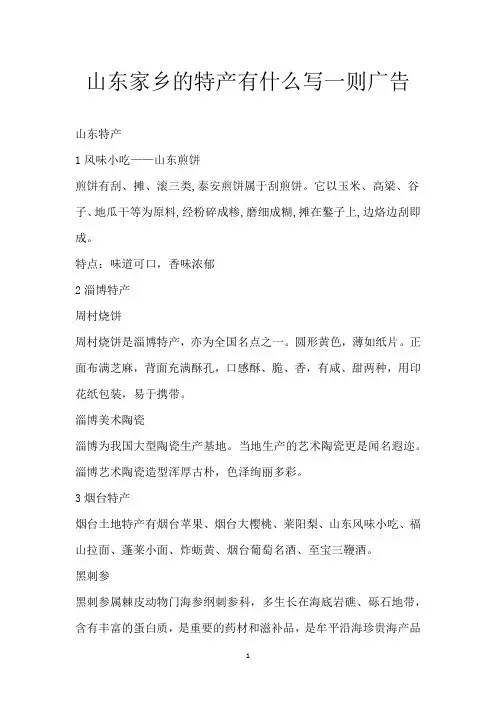 山东家乡的特产有什么写一则广告

山东特产

1 风味小吃——山东煎饼

煎饼有刮、摊、滚三类,泰安煎饼属于刮煎饼。它以玉米、高粱、谷子、地瓜干等为原料,经粉碎成糁,磨细成糊,摊在鏊子上,边烙边刮即成。

特点：味道可口，香味浓郁

2 淄博特产

周村烧饼

周村烧饼是淄博特产，亦为全国名点之一。圆形黄色，薄如纸片。正面布满芝麻，背面充满酥孔，口感酥、脆、香，有咸、甜两种，用印花纸包装，易于携带。

淄博美术陶瓷

淄博为我国大型陶瓷生产基地。当地生产的艺术陶瓷更是闻名遐迩。淄博艺术陶瓷造型浑厚古朴，色泽绚丽多彩。

3 烟台特产

烟台土地特产有烟台苹果、烟台大樱桃、莱阳梨、山东风味小吃、福山拉面、蓬莱小面、炸蛎黄、烟台葡萄名酒、至宝三鞭酒。

黑刺参

黑刺参属棘皮动物门海参纲刺参科，多生长在海底岩礁、砾石地带，含有丰富的蛋白质，是重要的药材和滋补品，是牟平沿海珍贵海产品

1